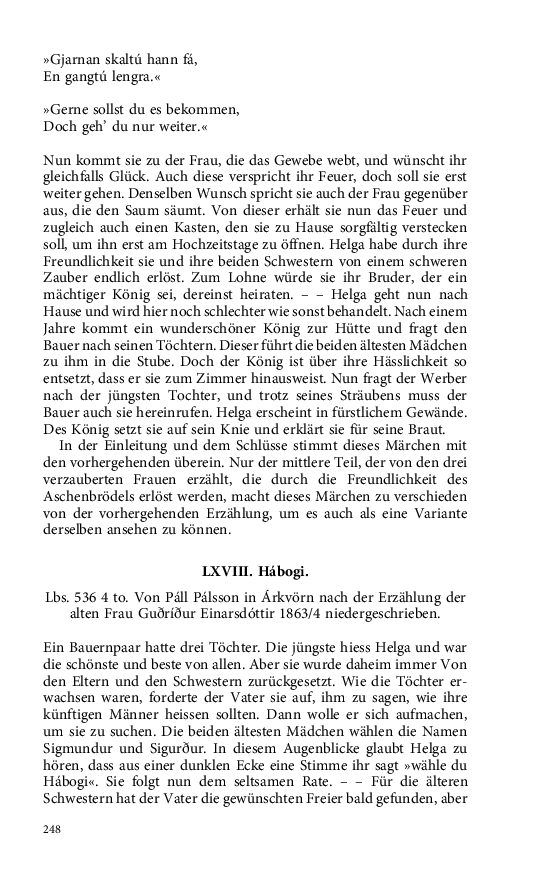 »Gjarnan skaltú hann fá,
En gangtú lengra.«

»Gerne sollst du es bekommen,
Doch geh' du nur weiter.«

Nun kommt sie zu der Frau, die das Gewebe webt, und wünscht ihr gleichfalls Glück. Auch diese verspricht ihr Feuer, doch soll sie erst weiter gehen. Denselben Wunsch spricht sie auch der Frau gegenüber aus, die den Saum säumt. Von dieser erhält sie nun das Feuer und zugleich auch einen Kasten, den sie zu Hause sorgfältig verstecken soll, um ihn erst am Hochzeitstage zu öffnen. Helga habe durch ihre Freundlichkeit sie und ihre beiden Schwestern von einem schweren Zauber endlich erlöst. Zum Lohne würde sie ihr Bruder, der ein mächtiger König sei, dereinst heiraten. – – Helga geht nun nach Hause und wird hier noch schlechter wie sonst behandelt. Nach einem Jahre kommt ein wunderschöner König zur Hütte und fragt den Bauer nach seinen Töchtern. Dieser führt die beiden ältesten Mädchen zu ihm in die Stube. Doch der König ist über ihre Hässlichkeit so entsetzt, dass er sie zum Zimmer hinausweist. Nun fragt der Werber nach der jüngsten Tochter, und trotz seines Sträubens muss der Bauer auch sie hereinrufen. Helga erscheint in fürstlichem Gewände. Des König setzt sie auf sein Knie und erklärt sie für seine Braut.
In der Einleitung und dem Schlüsse stimmt dieses Märchen mit den vorhergehenden überein. Nur der mittlere Teil, der von den drei verzauberten Frauen erzählt, die durch die Freundlichkeit des Aschenbrödels erlöst werden, macht dieses Märchen zu verschieden von der vorhergehenden Erzählung, um es auch als eine Variante derselben ansehen zu können.

LXVIII. Hábogi.

Lbs. 536 4 to. Von Páll Pálsson in Árkvörn nach der Erzählung der alten Frau Guðríður Einarsdóttir 1863/4 niedergeschrieben.

Ein Bauernpaar hatte drei Töchter. Die jüngste hiess Helga und war die schönste und beste von allen. Aber sie wurde daheim immer Von den Eltern und den Schwestern zurückgesetzt. Wie die Töchter erwachsen waren, forderte der Vater sie auf, ihm zu sagen, wie ihre künftigen Männer heissen sollten. Dann wolle er sich aufmachen, um sie zu suchen. Die beiden ältesten Mädchen wählen die Namen Sigmundur und Sigurður. In diesem Augenblicke glaubt Helga zu hören, dass aus einer dunklen Ecke eine Stimme ihr sagt »wähle du Hábogi«. Sie folgt nun dem seltsamen Rate. – – Für die älteren Schwestern hat der Vater die gewünschten Freier bald gefunden, aber

248